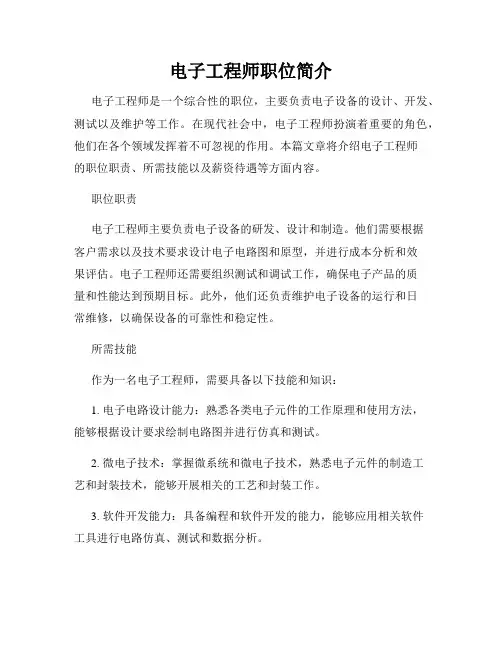 电子工程师职位简介

电子工程师是一个综合性的职位，主要负责电子设备的设计、开发、测试以及维护等工作。在现代社会中，电子工程师扮演着重要的角色，他们在各个领域发挥着不可忽视的作用。本篇文章将介绍电子工程师的职位职责、所需技能以及薪资待遇等方面内容。

职位职责

电子工程师主要负责电子设备的研发、设计和制造。他们需要根据客户需求以及技术要求设计电子电路图和原型，并进行成本分析和效果评估。电子工程师还需要组织测试和调试工作，确保电子产品的质量和性能达到预期目标。此外，他们还负责维护电子设备的运行和日常维修，以确保设备的可靠性和稳定性。

所需技能

作为一名电子工程师，需要具备以下技能和知识：

1. 电子电路设计能力：熟悉各类电子元件的工作原理和使用方法，能够根据设计要求绘制电路图并进行仿真和测试。

2. 微电子技术：掌握微系统和微电子技术，熟悉电子元件的制造工艺和封装技术，能够开展相关的工艺和封装工作。

3. 软件开发能力：具备编程和软件开发的能力，能够应用相关软件工具进行电路仿真、测试和数据分析。